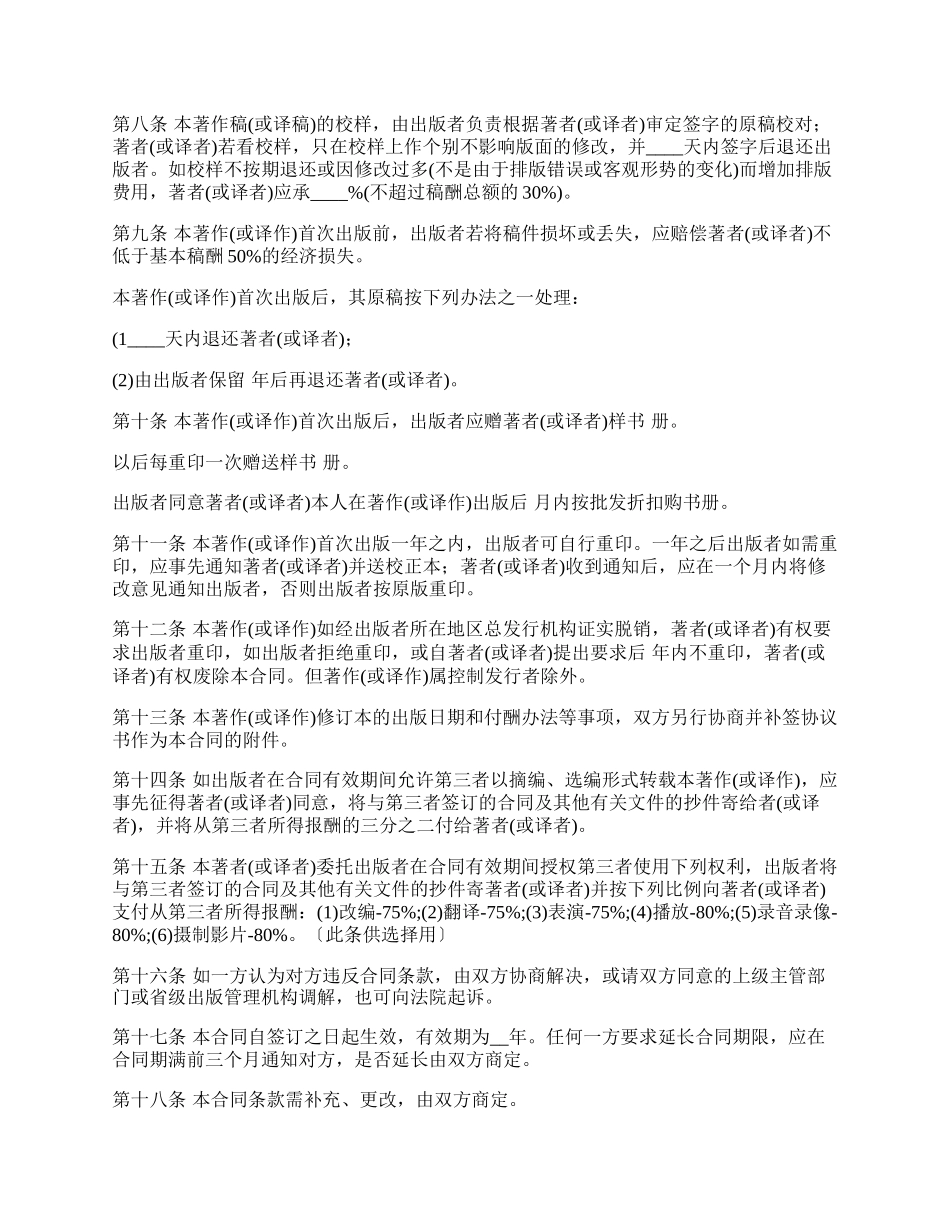 第八条 本著作稿(或译稿)的校样，由出版者负责根据著者(或译者)审定签字的原稿校对；著者(或译者)若看校样，只在校样上作个别不影响版面的修改，并____天内签字后退还出版者。如校样不按期退还或因修改过多(不是由于排版错误或客观形势的变化)而增加排版费用，著者(或译者)应承____%(不超过稿酬总额的 30%)。

第九条 本著作(或译作)首次出版前，出版者若将稿件损坏或丢失，应赔偿著者(或译者)不低于基本稿酬 50%的经济损失。

本著作(或译作)首次出版后，其原稿按下列办法之一处理：

(1____天内退还著者(或译者)；

(2)由出版者保留 年后再退还著者(或译者)。

第十条 本著作(或译作)首次出版后，出版者应赠著者(或译者)样书 册。

以后每重印一次赠送样书 册。

出版者同意著者(或译者)本人在著作(或译作)出版后 月内按批发折扣购书册。

第十一条 本著作(或译作)首次出版一年之内，出版者可自行重印。一年之后出版者如需重印，应事先通知著者(或译者)并送校正本；著者(或译者)收到通知后，应在一个月内将修改意见通知出版者，否则出版者按原版重印。

第十二条 本著作(或译作)如经出版者所在地区总发行机构证实脱销，著者(或译者)有权要求出版者重印，如出版者拒绝重印，或自著者(或译者)提出要求后 年内不重印，著者(或译者)有权废除本合同。但著作(或译作)属控制发行者除外。

第十三条 本著作(或译作)修订本的出版日期和付酬办法等事项，双方另行协商并补签协议书作为本合同的附件。

第十四条 如出版者在合同有效期间允许第三者以摘编、选编形式转载本著作(或译作)，应事先征得著者(或译者)同意，将与第三者签订的合同及其他有关文件的抄件寄给者(或译者)，并将从第三者所得报酬的三分之二付给著者(或译者)。

第十五条 本著者(或译者)委托出版者在合同有效期间授权第三者使用下列权利，出版者将与第三者签订的合同及其他有关文件的抄件寄著者(或译者)并按下列比例向著者(或译者)支付从第三者所得报酬：(1)改编-75%;(2)翻译-75%;(3)表演-75%;(4)播放-80%;(5)录音录像-80%;(6)摄制影片-80%。〔此条供选择用〕

第十六条 如一方认为对方违反合同条款，由双方协商解决，或请双方同意的上级主管部门或省级出版管理机构调解，也可向法院起诉。

第十七条 本合同自签订之日起生效，有效期为__年。任何一方要求延长合同期限，应在合同期满前三个月通知对方，是否延长由双方商定。

第十八条 本合同条款需补充、更改，由双方商定。